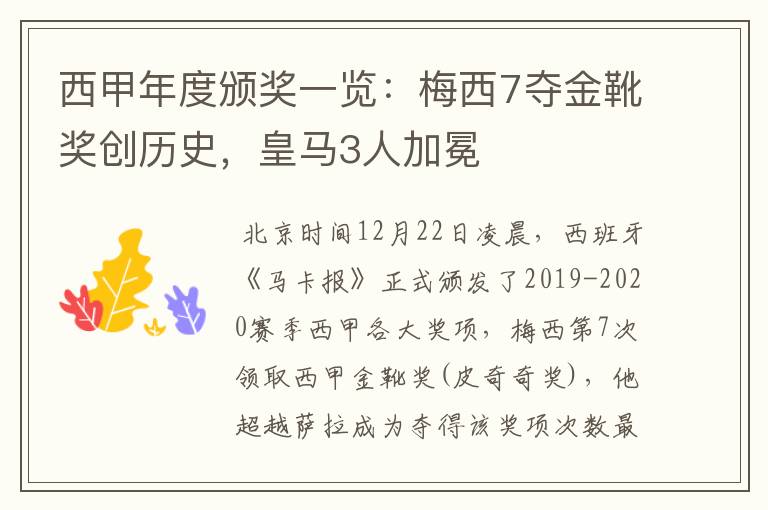 西甲年度颁奖一览：梅西7夺金靴奖创历史，皇马3人加冕

北京时间12月22日凌晨，西班牙《马卡报》正式颁发了2019-2020赛季西甲各大奖项，梅西第7次领取西甲金靴奖(皮奇奇奖)，他超越萨拉成为夺得该奖项次数最